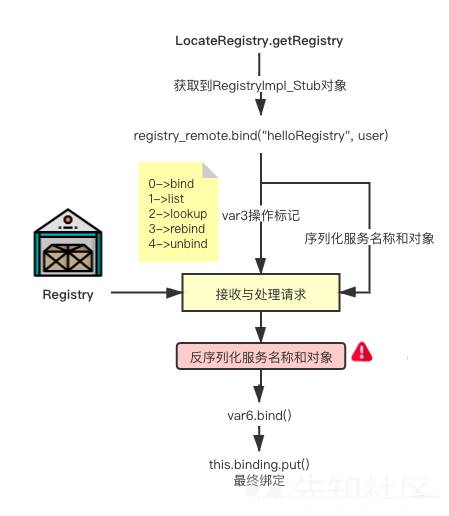 LocateRegistry.getRegistry

获取到RegistryImpl_Stub对象

registry_remote.bind("helloRegistry", user)

0->bind
1->list
2->lookup
3->rebind
4->unbind

var3操作标记

序列化服务名称和对象

Registry

接收与处理请求

反序列化服务名称和对象

var6.bind()

this.binding.put()
最终绑定

先知社区